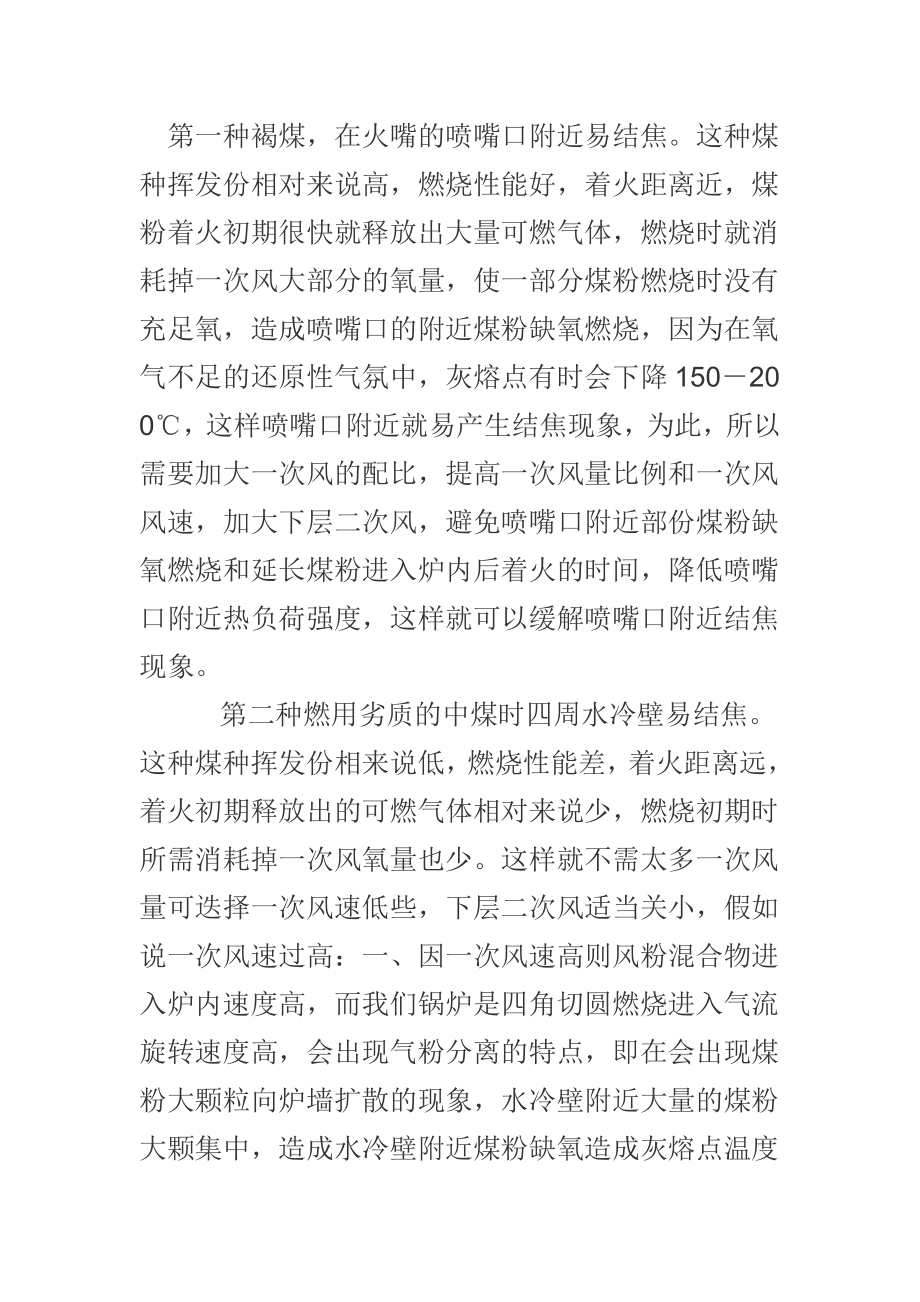 第一种褐煤，在火嘴的喷嘴口附近易结焦。这种煤种挥发份相对来说高，燃烧性能好，着火距离近，煤粉着火初期很快就释放出大量可燃气体，燃烧时就消耗掉一次风大部分的氧量，使一部分煤粉燃烧时没有充足氧，造成喷嘴口的附近煤粉缺氧燃烧，因为在氧气不足的还原性气氛中，灰熔点有时会下降 150－200℃，这样喷嘴口附近就易产生结焦现象，为此，所以需要加大一次风的配比，提高一次风量比例和一次风风速，加大下层二次风，避免喷嘴口附近部份煤粉缺氧燃烧和延长煤粉进入炉内后着火的时间，降低喷嘴口附近热负荷强度，这样就可以缓解喷嘴口附近结焦现象。

第二种燃用劣质的中煤时四周水冷壁易结焦。这种煤种挥发份相来说低，燃烧性能差，着火距离远，着火初期释放出的可燃气体相对来说少，燃烧初期时所需消耗掉一次风氧量也少。这样就不需太多一次风量可选择一次风速低些，下层二次风适当关小，假如说一次风速过高：一、因一次风速高则风粉混合物进入炉内速度高，而我们锅炉是四角切圆燃烧进入气流旋转速度高，会出现气粉分离的特点，即在会出现煤粉大颗粒向炉墙扩散的现象，水冷壁附近大量的煤粉大颗集中，造成水冷壁附近煤粉缺氧造成灰熔点温度